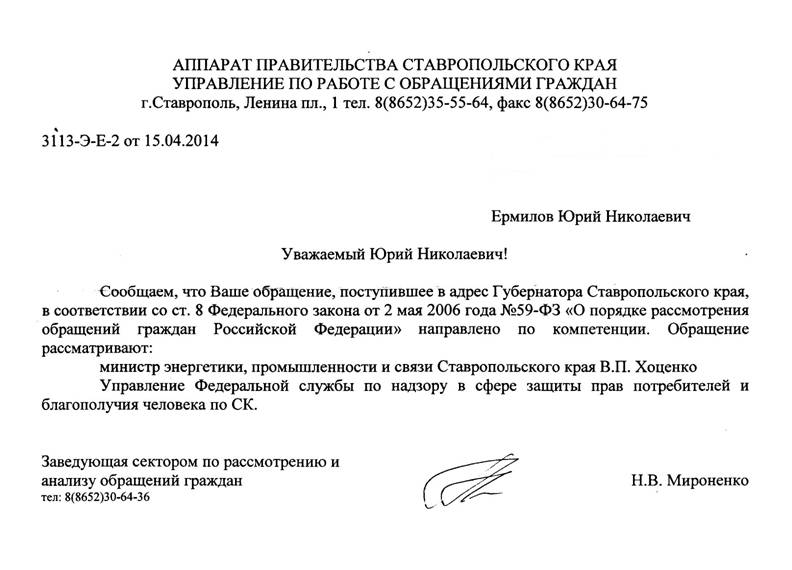 АППАРАТ ПРАВИТЕЛЬСТВА СТАВРОПОЛЬСКОГО КРАЯ
УПРАВЛЕНИЕ ПО РАБОТЕ С ОБРАЩЕНИЯМИ ГРАЖДАН
г.Ставрополь, Ленина пл., 1 тел. 8(8652)35-55-64, факс 8(8652)30-64-75

3113-Э-Е-2 от 15.04.2014

Ермилов Юрий Николаевич

Уважаемый Юрий Николаевич!

Сообщаем, что Ваше обращение, поступившее в адрес Губернатора Ставропольского края, в соответствии со ст. 8 Федерального закона от 2 мая 2006 года №59-ФЗ «О порядке рассмотрения обращений граждан Российской Федерации» направлено по компетенции. Обращение рассматривают:

министр энергетики, промышленности и связи Ставропольского края В.П. Хоценко

Управление Федеральной службы по надзору в сфере защиты прав потребителей и благополучия человека по СК.

Заведующая сектором по рассмотрению и анализу обращений граждан
тел: 8(8652)30-64-36

Н.В. Мироненко